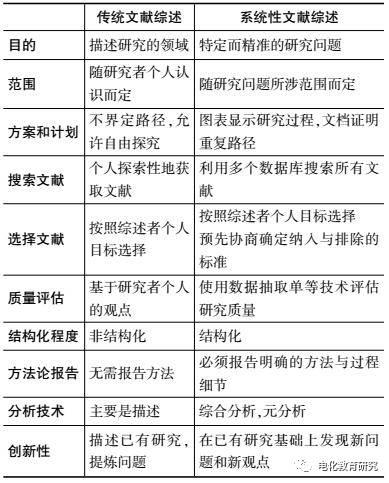 | | 传统文献综述 | 系统性文献综述 |
|---|---|---|
| 目的 | 描述研究的领域 | 特定而精准的研究问题 |
| 范围 | 随研究者个人认识而定 | 随研究问题所涉范围而定 |
| 方案和计划 | 不界定路径,允许自由探究 | 图表显示研究过程,文档证明重复路径 |
| 搜索文献 | 个人探索性地获取文献 | 利用多个数据库搜索所有文献 |
| 选择文献 | 按照综述者个人目标选择 | 按照综述者个人目标选择 预先协商确定纳入与排除的标准 |
| 质量评估 | 基于研究者个人的观点 | 使用数据抽取单等技术评估研究质量 |
| 结构化程度 | 非结构化 | 结构化 |
| 方法论报告 | 无需报告方法 | 必须报告明确的方法与过程细节 |
| 分析技术 | 主要是描述 | 综合分析,元分析 |
| 创新性 | 描述已有研究,提炼问题 | 在已有研究基础上发现新问题和新观点 |

电化教育研究